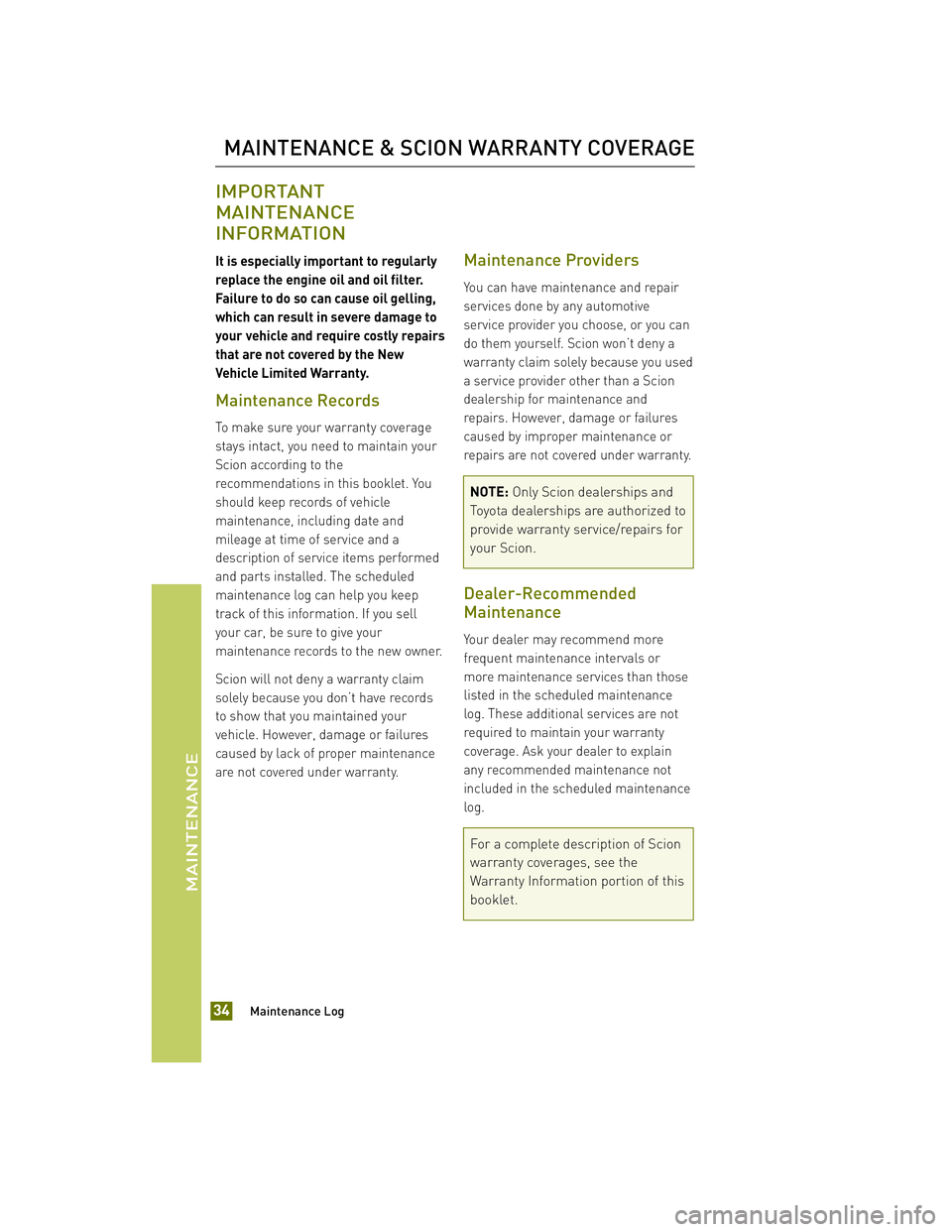 MAINTENANCE & SCION WARRANTY COVERAGE

IMPORTANT MAINTENANCE INFORMATION

It is especially important to regularly replace the engine oil and oil filter. Failure to do so can cause oil gelling, which can result in severe damage to your vehicle and require costly repairs that are not covered by the New Vehicle Limited Warranty.

Maintenance Records

To make sure your warranty coverage stays intact, you need to maintain your Scion according to the recommendations in this booklet. You should keep records of vehicle maintenance, including date and mileage at time of service and a description of service items performed and parts installed. The scheduled maintenance log can help you keep track of this information. If you sell your car, be sure to give your maintenance records to the new owner.

Scion will not deny a warranty claim solely because you don't have records to show that you maintained your vehicle. However, damage or failures caused by lack of proper maintenance are not covered under warranty.

Maintenance Providers

You can have maintenance and repair services done by any automotive service provider you choose, or you can do them yourself. Scion won't deny a warranty claim solely because you used a service provider other than a Scion dealership for maintenance and repairs. However, damage or failures caused by improper maintenance or repairs are not covered under warranty.

NOTE: Only Scion dealerships and Toyota dealerships are authorized to provide warranty service/repairs for your Scion.

Dealer-Recommended Maintenance

Your dealer may recommend more frequent maintenance intervals or more maintenance services than those listed in the scheduled maintenance log. These additional services are not required to maintain your warranty coverage. Ask your dealer to explain any recommended maintenance not included in the scheduled maintenance log.

For a complete description of Scion warranty coverages, see the Warranty Information portion of this booklet.

MAINTENANCE

34 Maintenance Log

carmanualsonline.info